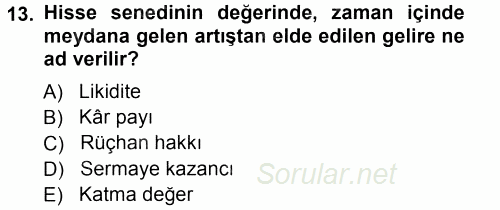 13. Hisse senedinin değerinde, zaman içinde meydana gelen artıştan elde edilen gelire ne ad verilir?

A) Likidite
B) Kâr payı
C) Rüçhan hakkı
D) Sermaye kazancı
E) Katma değer

Sorular.net